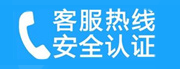 客服热线
安全认证